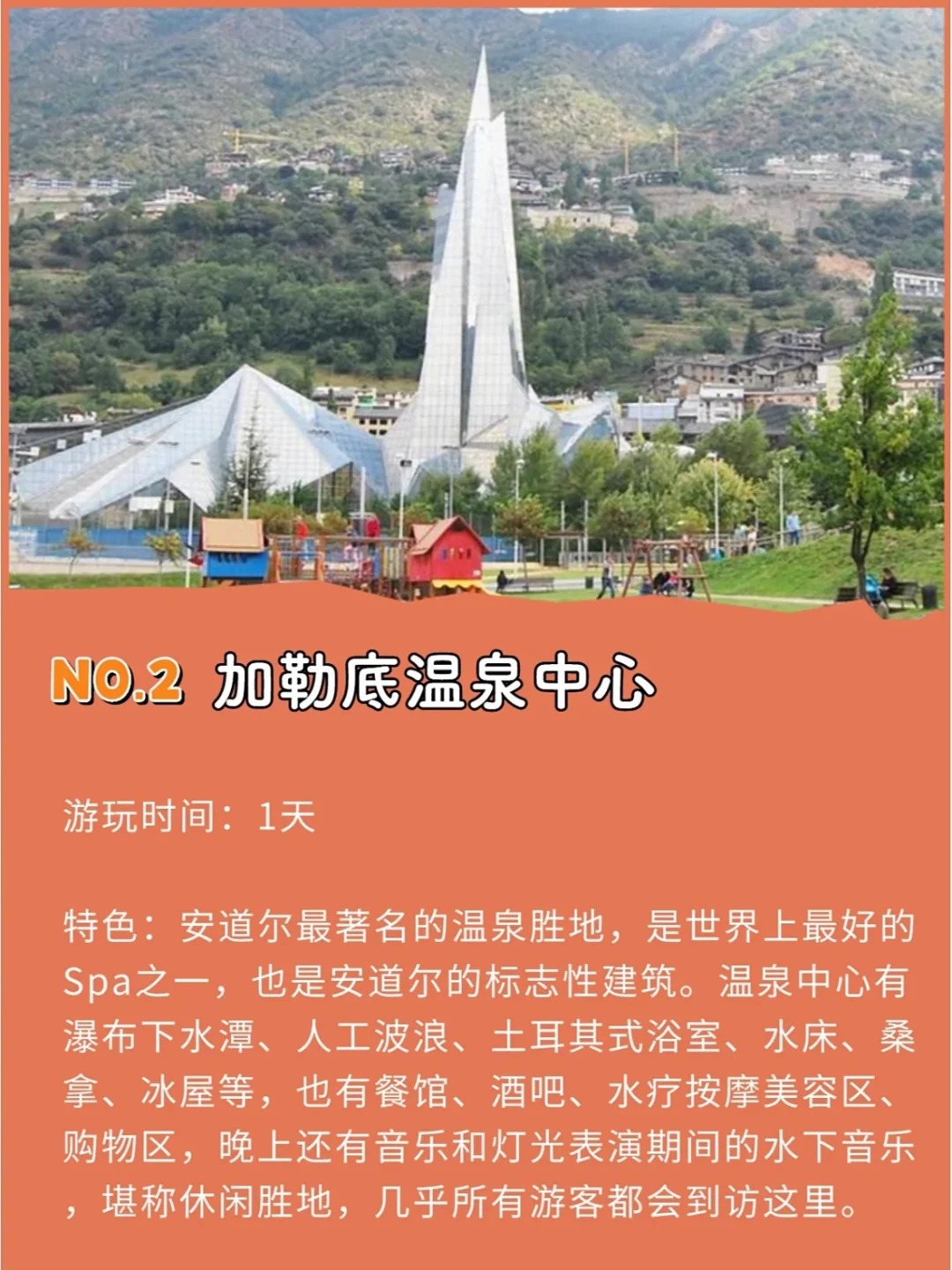 NO.2 加勒底温泉中心

游玩时间：1天

特色：安道尔最著名的温泉胜地，是世界上最好的Spa之一，也是安道尔的标志性建筑。温泉中心有瀑布下水潭、人工波浪、土耳其式浴室、水床、桑拿、冰屋等，也有餐馆、酒吧、水疗按摩美容区、购物区，晚上还有音乐和灯光表演期间的水下音乐，堪称休闲胜地，几乎所有游客都会到访这里。